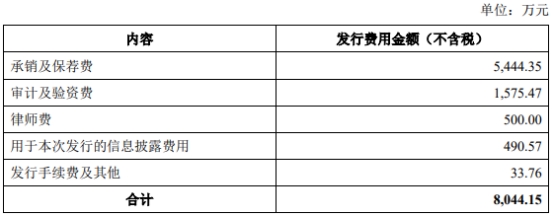 单位：万元

| 内容 | 发行费用金额（不含税） |
|---|---|
| 承销及保荐费 | 5,444.35 |
| 审计及验资费 | 1,575.47 |
| 律师费 | 500.00 |
| 用于本次发行的信息披露费用 | 490.57 |
| 发行手续费及其他 | 33.76 |
| 合计 | 8,044.15 |